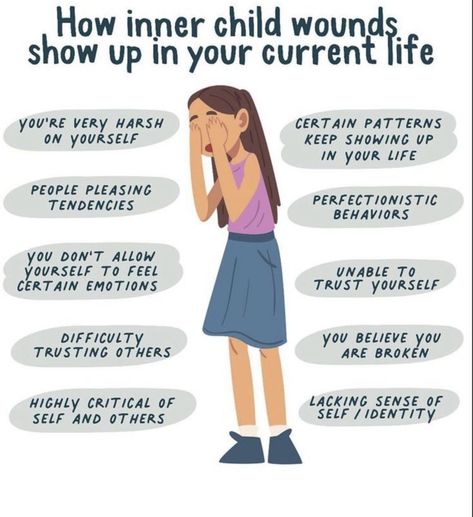 How inner child wounds show up in your current life

YOU'RE VERY HARSH ON YOURSELF

PEOPLE PLEASING TENDENCIES

YOU DON'T ALLOW YOURSELF TO FEEL CERTAIN EMOTIONS

DIFFICULTY TRUSTING OTHERS

HIGHLY CRITICAL OF SELF AND OTHERS

CERTAIN PATTERNS KEEP SHOWING UP IN YOUR LIFE

PERFECTIONISTIC BEHAVIORS

UNABLE TO TRUST YOURSELF

YOU BELIEVE YOU ARE BROKEN

LACKING SENSE OF SELF / IDENTITY